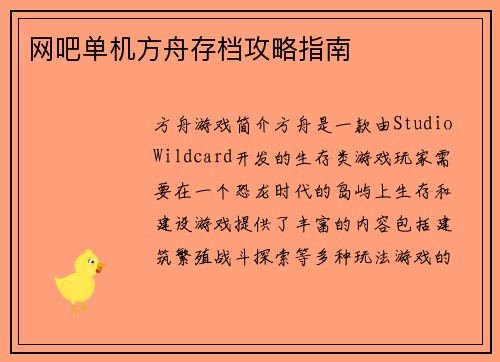 网吧单机方舟存档攻略指南

方舟游戏简介方舟是一款由Studio Wildcard开发的生存类游戏玩家需要在一个恐龙时代的岛屿上生存和建设游戏提供了丰富的内容包括建筑繁殖战斗探索等多种玩法游戏的